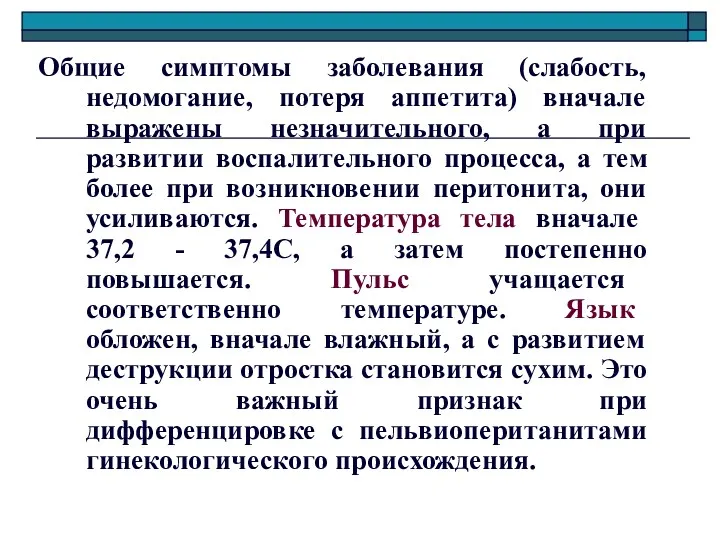 Общие симптомы заболевания (слабость, недомогание, потеря аппетита) вначале выражены незначительного, а при развитии воспалительного процесса, а тем более при возникновении перитонита, они усиливаются. Температура тела вначале 37,2 - 37,4С, а затем постепенно повышается. Пульс учащается соответственно температуре. Язык обложен, вначале влажный, а с развитием деструкции отростка становится сухим. Это очень важный признак при дифференцировке с пельвиопеританитами гинекологического происхождения.